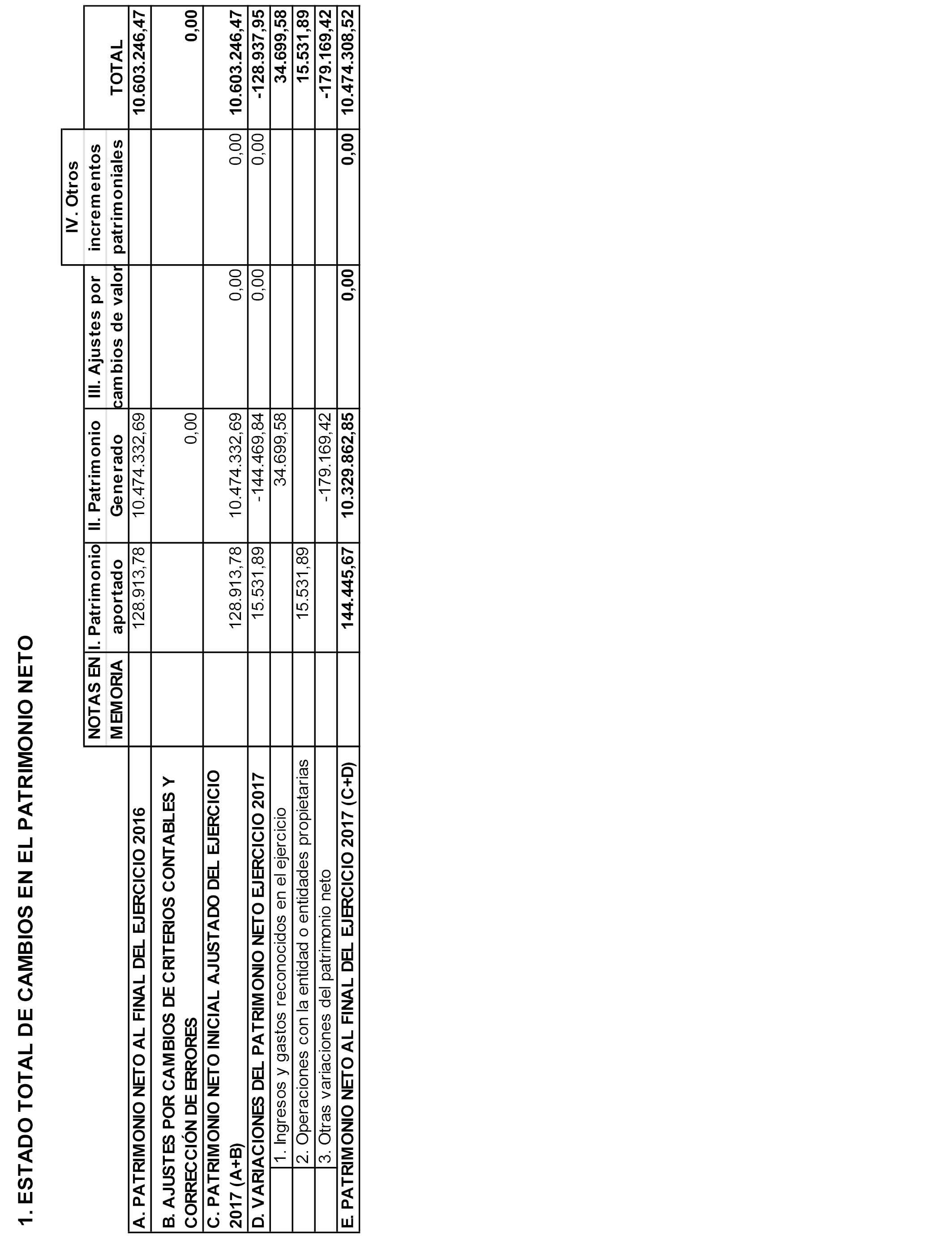 1. ESTADO TOTAL DE CAMBIOS EN EL PATRIMONIO NETO

| | NOTAS EN MEMORIA | I. Patrimonio aportado | II. Patrimonio Generado | III. Ajustes por cambios de valor | IV. Otros incrementos patrimoniales | TOTAL |
|---|---|---|---|---|---|---|
| A. PATRIMONIO NETO AL FINAL DEL EJERCICIO 2016 | | 128.913,78 | 10.474.332,69 | | | 10.603.246,47 |
| B. AJUSTES POR CAMBIOS DE CRITERIOS CONTABLES Y CORRECCIÓN DE ERRORES | | | 0,00 | | | 0,00 |
| C. PATRIMONIO NETO INICIAL AJUSTADO DEL EJERCICIO 2017 (A+B) | | 128.913,78 | 10.474.332,69 | 0,00 | 0,00 | 10.603.246,47 |
| D. VARIACIONES DEL PATRIMONIO NETO EJERCICIO 2017 | | 15.531,89 | -144.469,84 | 0,00 | 0,00 | -128.937,95 |
| 1. Ingresos y gastos reconocidos en el ejercicio | | | 34.699,58 | | | 34.699,58 |
| 2. Operaciones con la entidad o entidades propietarias | | 15.531,89 | | | | 15.531,89 |
| 3. Otras variaciones del patrimonio neto | | | -179.169,42 | | | -179.169,42 |
| E. PATRIMONIO NETO AL FINAL DEL EJERCICIO 2017 (C+D) | | 144.445,67 | 10.329.862,85 | 0,00 | 0,00 | 10.474.308,52 |